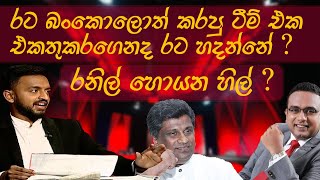 රට බංකොලොත් කරපු ටීම් එක එකතුකරගෙනද රට හදන්නේ ?

රනිල් හොයන හිල් ?